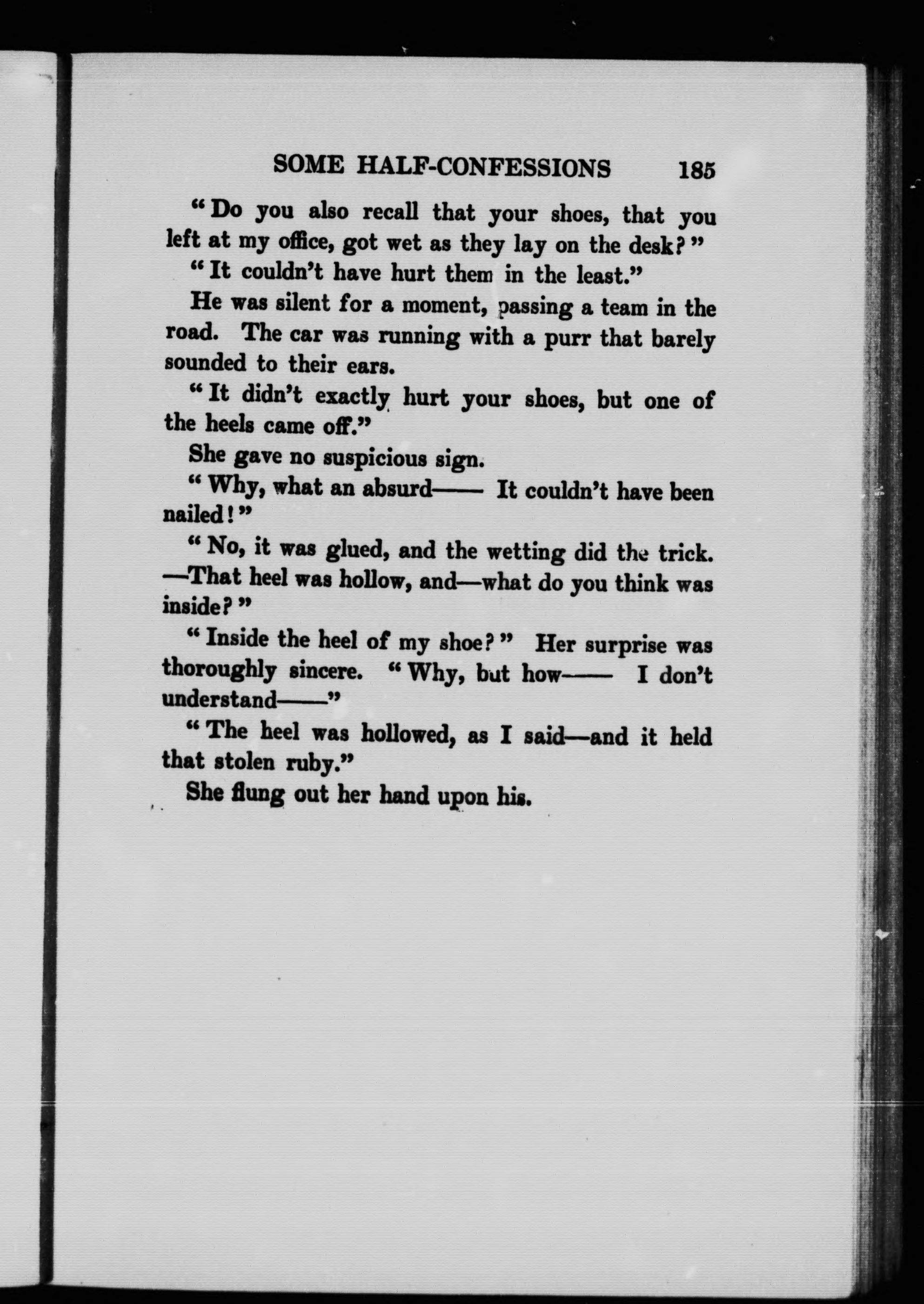 SOME HALF-CONFESSIONS 185

"Do you also recall that your shoes, that you left at my office, got wet as they lay on the desk?"

"It couldn't have hurt them in the least."

He was silent for a moment, passing a team in the road. The car was running with a purr that barely sounded to their ears.

"It didn't exactly hurt your shoes, but one of the heels came off."

She gave no suspicious sign.

"Why, what an absurd—— It couldn't have been nailed!"

"No, it was glued, and the wetting did the trick. —That heel was hollow, and—what do you think was inside?"

"Inside the heel of my shoe?" Her surprise was thoroughly sincere. "Why, but how—— I don't understand——"

"The heel was hollowed, as I said—and it held that stolen ruby."

She flung out her hand upon his.